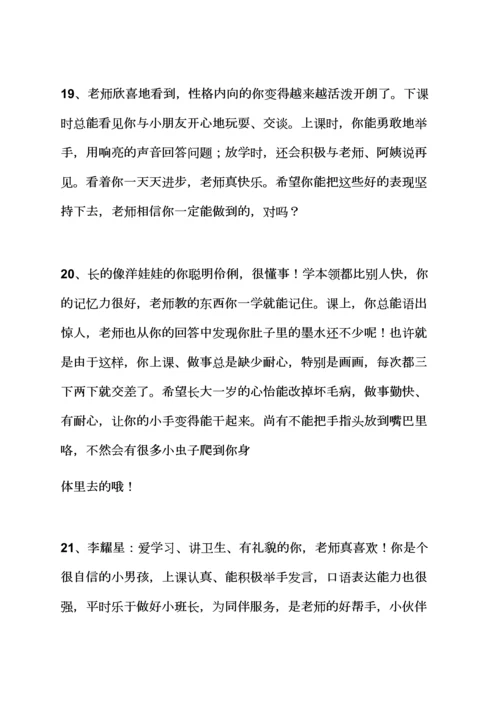 19、老师欣喜地看到，性格内向的你变得越来越活泼开朗了。下课时总能看见你与小朋友开心地玩耍、交谈。上课时，你能勇敢地举手，用响亮的声音回答问题；放学时，还会积极与老师、阿姨说再见。看着你一天天进步，老师真快乐。希望你能把这些好的表现坚持下去，老师相信你一定能做到的，对吗？

20、长的像洋娃娃的你聪明伶俐，很懂事！学本领都比别人快，你的记忆力很好，老师教的东西你一学就能记住。课上，你总能语出惊人，老师也从你的回答中发现你肚子里的墨水还不少呢！也许就是由于这样，你上课、做事总是缺少耐心，特别是画画，每次都三下两下就交差了。希望长大一岁的心怡能改掉坏毛病，做事勤快、有耐心，让你的小手变得能干起来。尚有不能把手指头放到嘴巴里咯，不然会有很多小虫子爬到你身

体里去的哦！

21、李耀星：爱学习、讲卫生、有礼貌的你，老师真喜欢！你是个很自信的小男孩，上课认真、能积极举手发言，口语表达能力也很强，平时乐于做好小班长，为同伴服务，是老师的好帮手，小伙伴